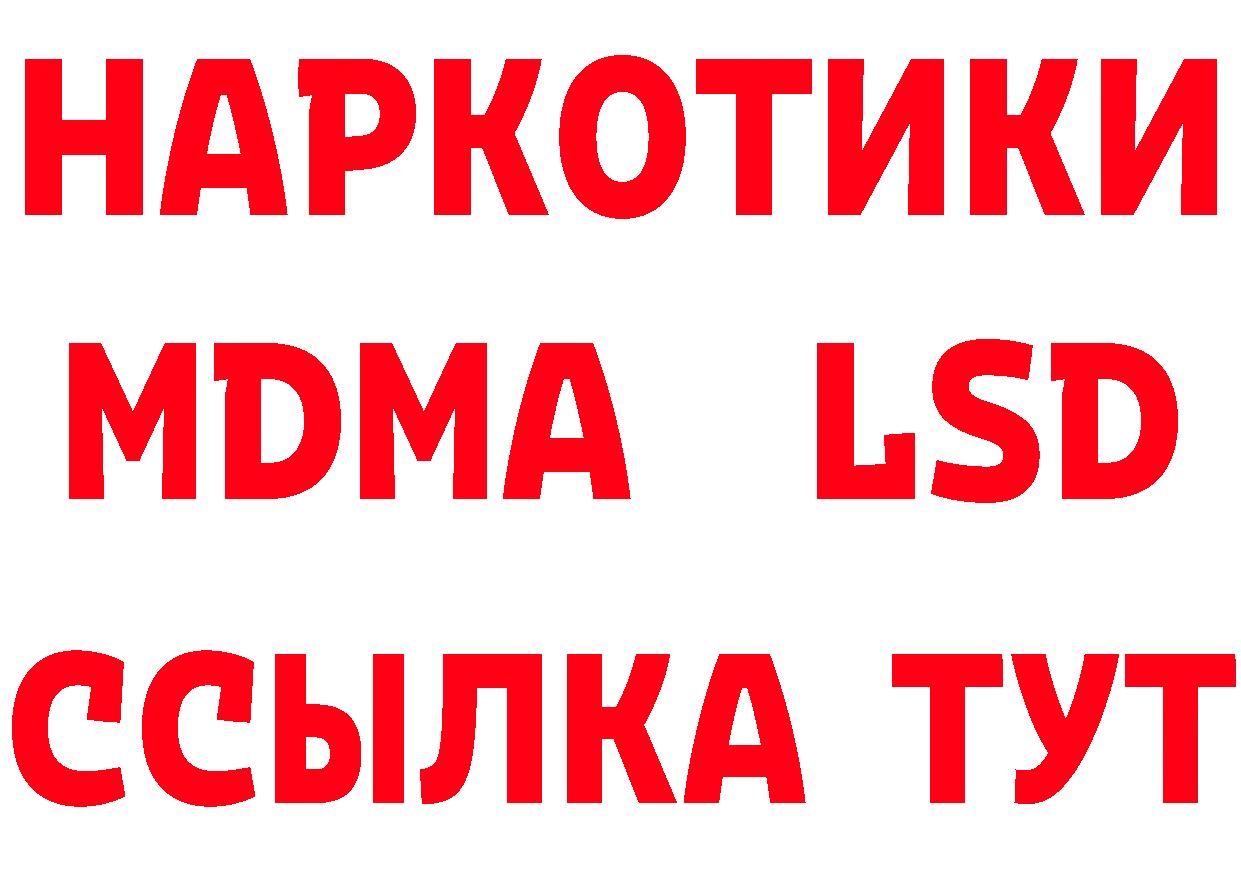 НАРКОТИКИ
MDMA LSD
ССЫЛКА ТУТ